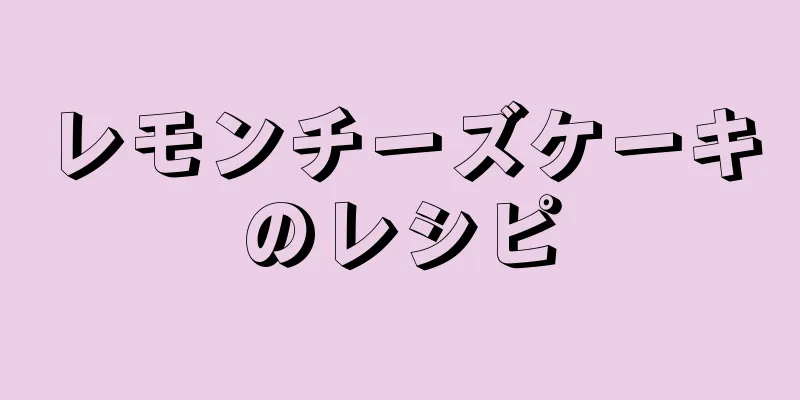 レモンチーズケーキのレシピ